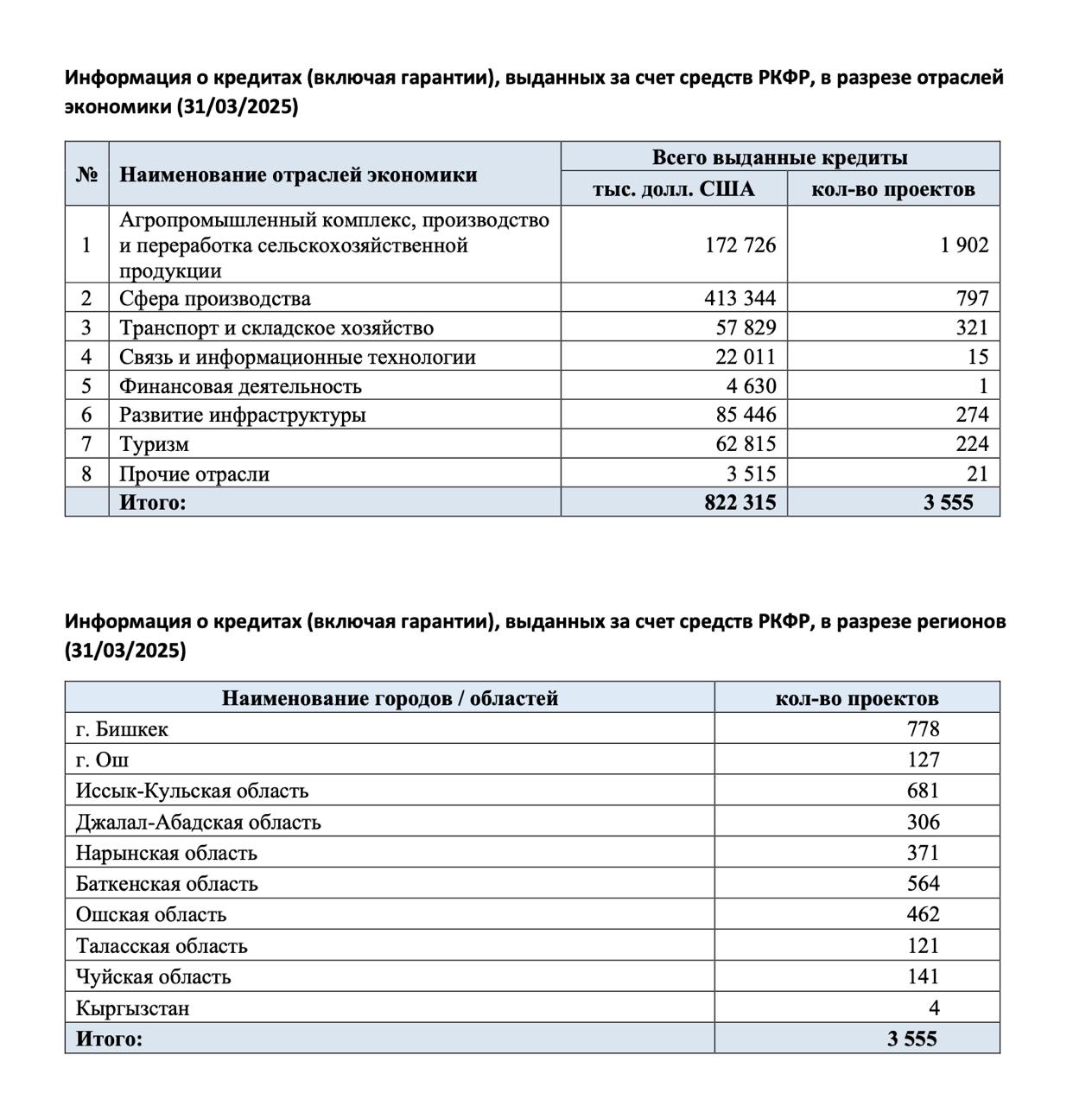 Информация о кредитах (включая гарантии), выданных за счет средств РКФР, в разрезе отраслей экономики (31/03/2025)

| № | Наименование отраслей экономики | Всего выданные кредиты тыс. долл. США | Всего выданные кредиты кол-во проектов |
|---|---|---|---|
| 1 | Агропромышленный комплекс, производство и переработка сельскохозяйственной продукции | 172 726 | 1 902 |
| 2 | Сфера производства | 413 344 | 797 |
| 3 | Транспорт и складское хозяйство | 57 829 | 321 |
| 4 | Связь и информационные технологии | 22 011 | 15 |
| 5 | Финансовая деятельность | 4 630 | 1 |
| 6 | Развитие инфраструктуры | 85 446 | 274 |
| 7 | Туризм | 62 815 | 224 |
| 8 | Прочие отрасли | 3 515 | 21 |
| | Итого: | 822 315 | 3 555 |

Информация о кредитах (включая гарантии), выданных за счет средств РКФР, в разрезе регионов (31/03/2025)

| Наименование городов / областей | кол-во проектов |
|---|---|
| г. Бишкек | 778 |
| г. Ош | 127 |
| Иссык-Кульская область | 681 |
| Джалал-Абадская область | 306 |
| Нарынская область | 371 |
| Баткенская область | 564 |
| Ошская область | 462 |
| Таласская область | 121 |
| Чуйская область | 141 |
| Кыргызстан | 4 |
| Итого: | 3 555 |